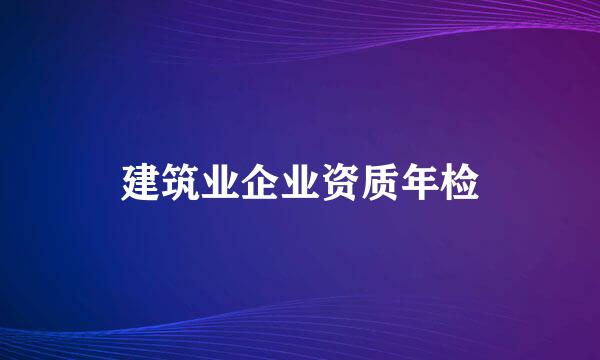 建筑业企业资质年检